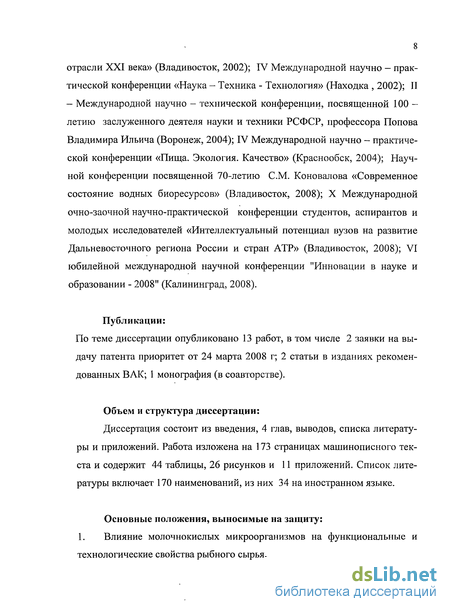 8

отрасли XXI века» (Владивосток, 2002); IV Международной научно – практической конференции «Наука – Техника - Технология» (Находка , 2002); II – Международной научно – технической конференции, посвященной 100 – летию заслуженного деятеля науки и техники РСФСР, профессора Попова Владимира Ильича (Воронеж, 2004); IV Международной научно – практической конференции «Пища. Экология. Качество» (Краснообск, 2004); Научной конференции посвященной 70-летию С.М. Коновалова «Современное состояние водных биоресурсов» (Владивосток, 2008); X Международной очно-заочной научно-практической конференции студентов, аспирантов и молодых исследователей «Интеллектуальный потенциал вузов на развитие Дальневосточного региона России и стран АТР» (Владивосток, 2008); VI юбилейной международной научной конференции "Инновации в науке и образовании - 2008" (Калининград, 2008).

Публикации:

По теме диссертации опубликовано 13 работ, в том числе 2 заявки на выдачу патента приоритет от 24 марта 2008 г; 2 статьи в изданиях рекомендованных ВАК; 1 монография (в соавторстве).

Объем и структура диссертации:

Диссертация состоит из введения, 4 глав, выводов, списка литературы и приложений. Работа изложена на 173 страницах машинописного текста и содержит 44 таблицы, 26 рисунков и 11 приложений. Список литературы включает 170 наименований, из них 34 на иностранном языке.

Основные положения, выносимые на защиту:

1. Влияние молочнокислых микроорганизмов на функциональные и технологические свойства рыбного сырья.

dsLib.net
библиотека диссертаций